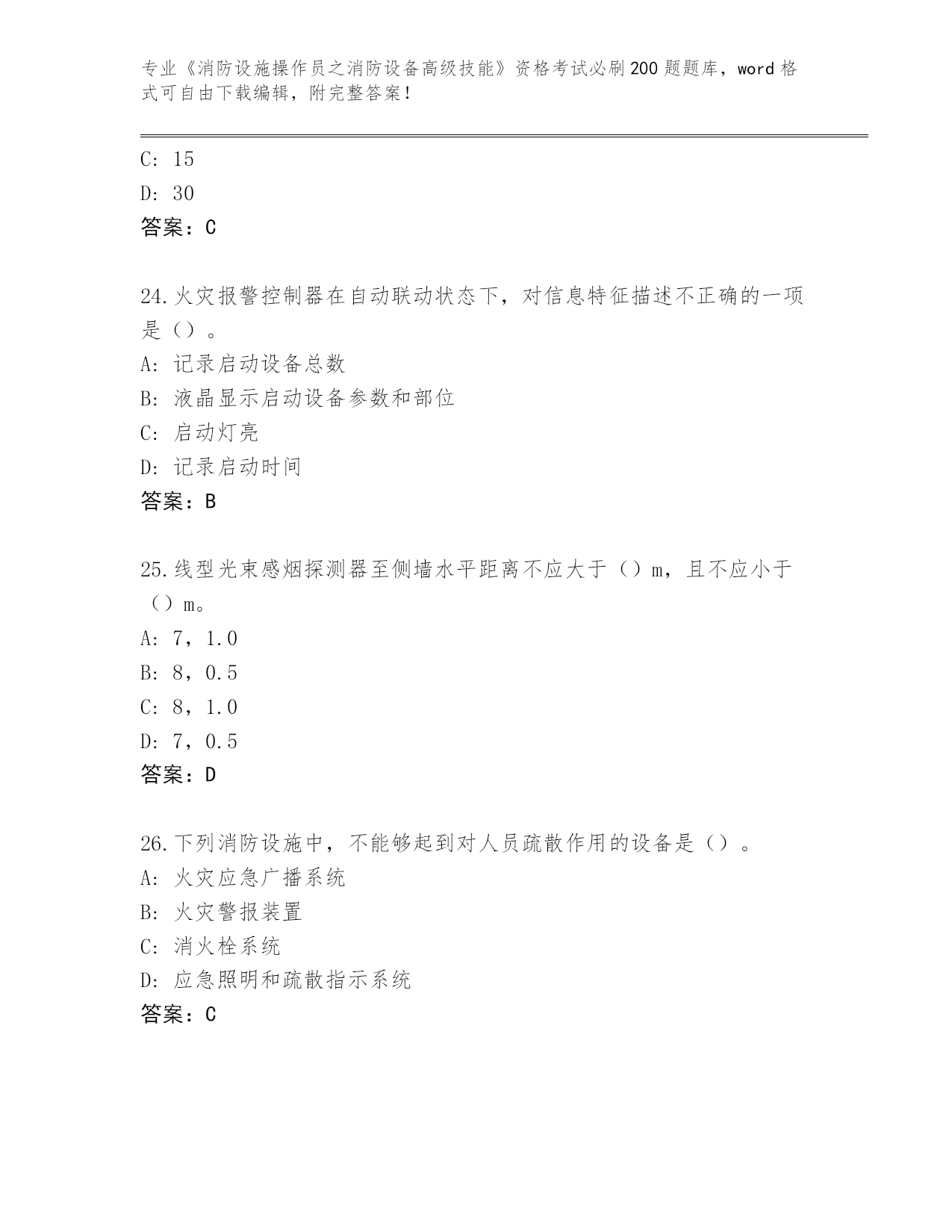 专业《消防设施操作员之消防设备高级技能》资格考试必刷200题题库，word格式可自由下载编辑，附完整答案！

C: 15
D: 30
答案：C

24.火灾报警控制器在自动联动状态下，对信息特征描述不正确的一项是（）。
A: 记录启动设备总数
B: 液晶显示启动设备参数和部位
C: 启动灯亮
D: 记录启动时间
答案：B

25.线型光束感烟探测器至侧墙水平距离不应大于（）m，且不应小于（）m。
A: 7，1.0
B: 8，0.5
C: 8，1.0
D: 7，0.5
答案：D

26.下列消防设施中，不能够起到对人员疏散作用的设备是（）。
A: 火灾应急广播系统
B: 火灾警报装置
C: 消火栓系统
D: 应急照明和疏散指示系统
答案：C